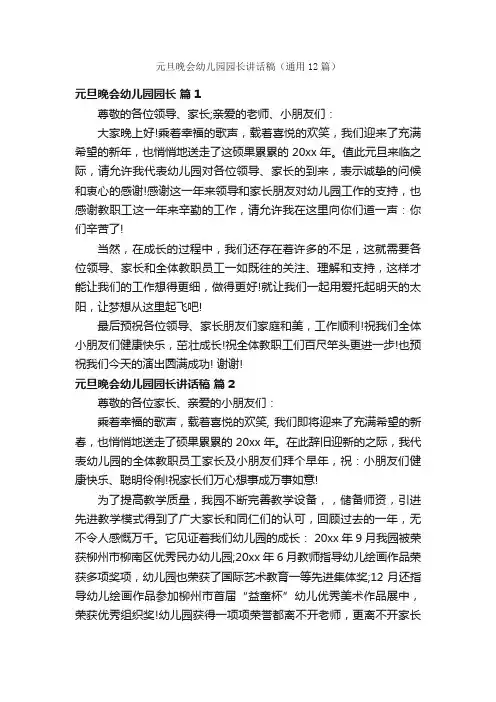 元旦晚会幼儿园园长讲话稿（通用12篇）

元旦晚会幼儿园园长 篇1

尊敬的各位领导、家长;亲爱的老师、小朋友们：

大家晚上好!乘着幸福的歌声，载着喜悦的欢笑，我们迎来了充满希望的新年，也悄悄地送走了这硕果累累的20xx年。值此元旦来临之际，请允许我代表幼儿园对各位领导、家长的到来，表示诚挚的问候和衷心的感谢!感谢这一年来领导和家长朋友对幼儿园工作的支持，也感谢教职工这一年来辛勤的工作，请允许我在这里向你们道一声：你们辛苦了!

当然，在成长的过程中，我们还存在着许多的不足，这就需要各位领导、家长和全体教职员工一如既往的关注、理解和支持，这样才能让我们的工作想得更细，做得更好!就让我们一起用爱托起明天的太阳，让梦想从这里起飞吧!

最后预祝各位领导、家长朋友们家庭和美，工作顺利!祝我们全体小朋友们健康快乐，茁壮成长!祝全体教职工们百尺竿头更进一步!也预祝我们今天的演出圆满成功! 谢谢!

元旦晚会幼儿园园长讲话稿 篇2

尊敬的各位家长、亲爱的小朋友们：

乘着幸福的歌声，载着喜悦的欢笑, 我们即将迎来了充满希望的新春，也悄悄地送走了硕果累累的20xx年。在此辞旧迎新的之际，我代表幼儿园的全体教职员工家长及小朋友们拜个早年，祝：小朋友们健康快乐、聪明伶俐!祝家长们万心想事成万事如意!

为了提高教学质量，我园不断完善教学设备，，储备师资，引进先进教学模式得到了广大家长和同仁们的认可，回顾过去的一年，无不令人感慨万千。它见证着我们幼儿园的成长： 20xx年9月我园被荣获柳州市柳南区优秀民办幼儿园;20xx年6月教师指导幼儿绘画作品荣获多项奖项，幼儿园也荣获了国际艺术教育一等先进集体奖;12月还指导幼儿绘画作品参加柳州市首届“益童杯”幼儿优秀美术作品展中，荣获优秀组织奖!幼儿园获得一项项荣誉都离不开老师，更离不开家长